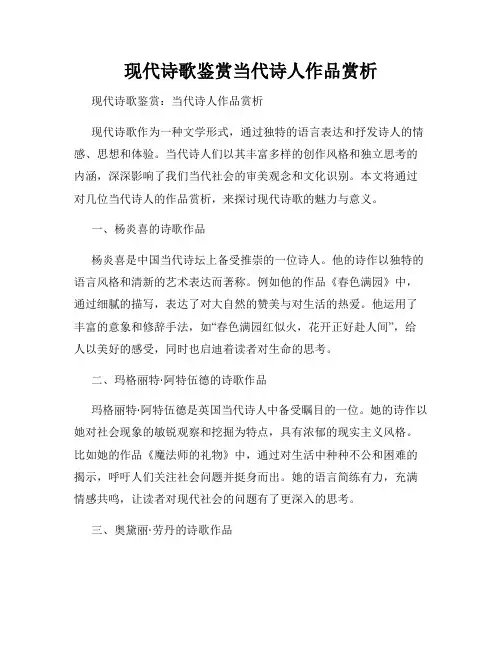 现代诗歌鉴赏当代诗人作品赏析

现代诗歌鉴赏：当代诗人作品赏析

现代诗歌作为一种文学形式，通过独特的语言表达和抒发诗人的情感、思想和体验。当代诗人们以其丰富多样的创作风格和独立思考的内涵，深深影响了我们当代社会的审美观念和文化识别。本文将通过对几位当代诗人的作品赏析，来探讨现代诗歌的魅力与意义。

一、杨炎喜的诗歌作品

杨炎喜是中国当代诗坛上备受推崇的一位诗人。他的诗作以独特的语言风格和清新的艺术表达而著称。例如他的作品《春色满园》中，通过细腻的描写，表达了对大自然的赞美与对生活的热爱。他运用了丰富的意象和修辞手法，如“春色满园红似火，花开正好赴人间”，给人以美好的感受，同时也启迪着读者对生命的思考。

二、玛格丽特·阿特伍德的诗歌作品

玛格丽特·阿特伍德是英国当代诗人中备受瞩目的一位。她的诗作以她对社会现象的敏锐观察和挖掘为特点，具有浓郁的现实主义风格。比如她的作品《魔法师的礼物》中，通过对生活中种种不公和困难的揭示，呼吁人们关注社会问题并挺身而出。她的语言简练有力，充满情感共鸣，让读者对现代社会的问题有了更深入的思考。

三、奥黛丽·劳丹的诗歌作品